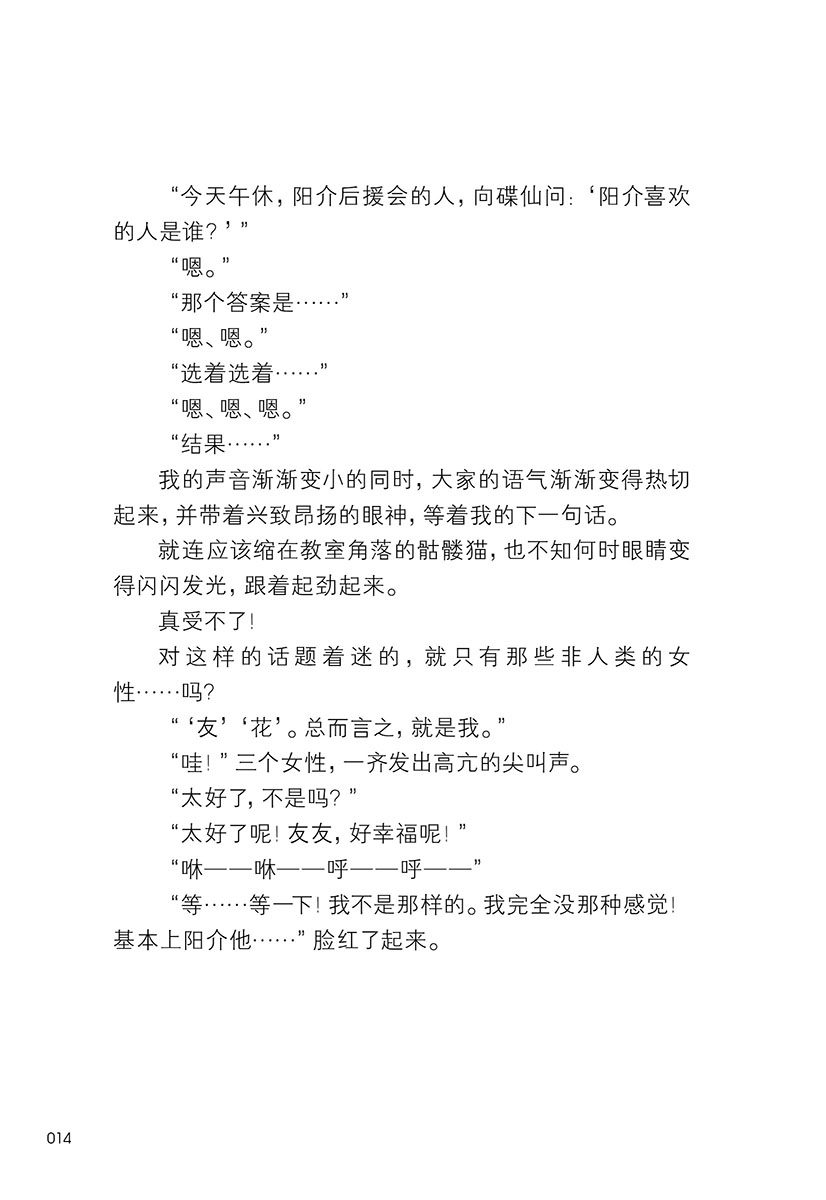 “今天午休，阳介后援会的人，向碟仙问：‘阳介喜欢的人是谁？’”

“嗯。”

“那个答案是……”

“嗯、嗯。”

“选着选着……”

“嗯、嗯、嗯。”

“结果……”

我的声音渐渐变小的同时，大家的语气渐渐变得热切起来，并带着兴致昂扬的眼神，等着我的下一句话。

就连应该缩在教室角落的骷髅猫，也不知何时眼睛变得闪闪发光，跟着起劲起来。

真受不了！

对这样的话题着迷的，就只有那些非人类的女性……吗？

“‘友’‘花’。总而言之，就是我。”

“哇！”三个女性，一齐发出高亢的尖叫声。

“太好了，不是吗？”

“太好了呢！友友，好幸福呢！”

“咻——咻——呼——呼——”

“等……等一下！我不是那样的。我完全没那种感觉！基本上阳介他……”脸红了起来。

014